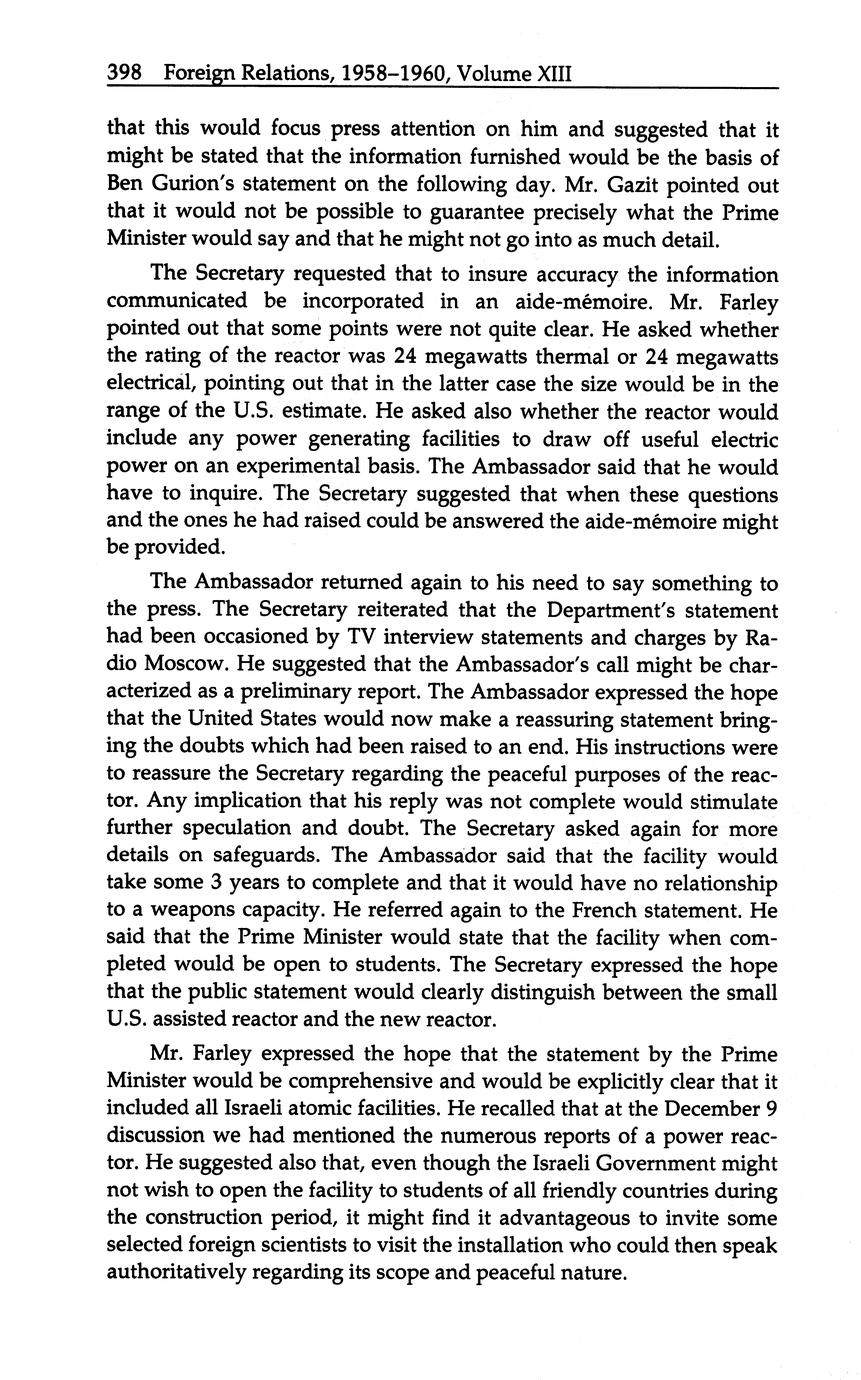 398 Foreign Relations, 1958–1960, Volume XIII

that this would focus press attention on him and suggested that it might be stated that the information furnished would be the basis of Ben Gurion's statement on the following day. Mr. Gazit pointed out that it would not be possible to guarantee precisely what the Prime Minister would say and that he might not go into as much detail.

The Secretary requested that to insure accuracy the information communicated be incorporated in an aide-mémoire. Mr. Farley pointed out that some points were not quite clear. He asked whether the rating of the reactor was 24 megawatts thermal or 24 megawatts electrical, pointing out that in the latter case the size would be in the range of the U.S. estimate. He asked also whether the reactor would include any power generating facilities to draw off useful electric power on an experimental basis. The Ambassador said that he would have to inquire. The Secretary suggested that when these questions and the ones he had raised could be answered the aide-mémoire might be provided.

The Ambassador returned again to his need to say something to the press. The Secretary reiterated that the Department's statement had been occasioned by TV interview statements and charges by Radio Moscow. He suggested that the Ambassador's call might be characterized as a preliminary report. The Ambassador expressed the hope that the United States would now make a reassuring statement bringing the doubts which had been raised to an end. His instructions were to reassure the Secretary regarding the peaceful purposes of the reactor. Any implication that his reply was not complete would stimulate further speculation and doubt. The Secretary asked again for more details on safeguards. The Ambassador said that the facility would take some 3 years to complete and that it would have no relationship to a weapons capacity. He referred again to the French statement. He said that the Prime Minister would state that the facility when completed would be open to students. The Secretary expressed the hope that the public statement would clearly distinguish between the small U.S. assisted reactor and the new reactor.

Mr. Farley expressed the hope that the statement by the Prime Minister would be comprehensive and would be explicitly clear that it included all Israeli atomic facilities. He recalled that at the December 9 discussion we had mentioned the numerous reports of a power reactor. He suggested also that, even though the Israeli Government might not wish to open the facility to students of all friendly countries during the construction period, it might find it advantageous to invite some selected foreign scientists to visit the installation who could then speak authoritatively regarding its scope and peaceful nature.